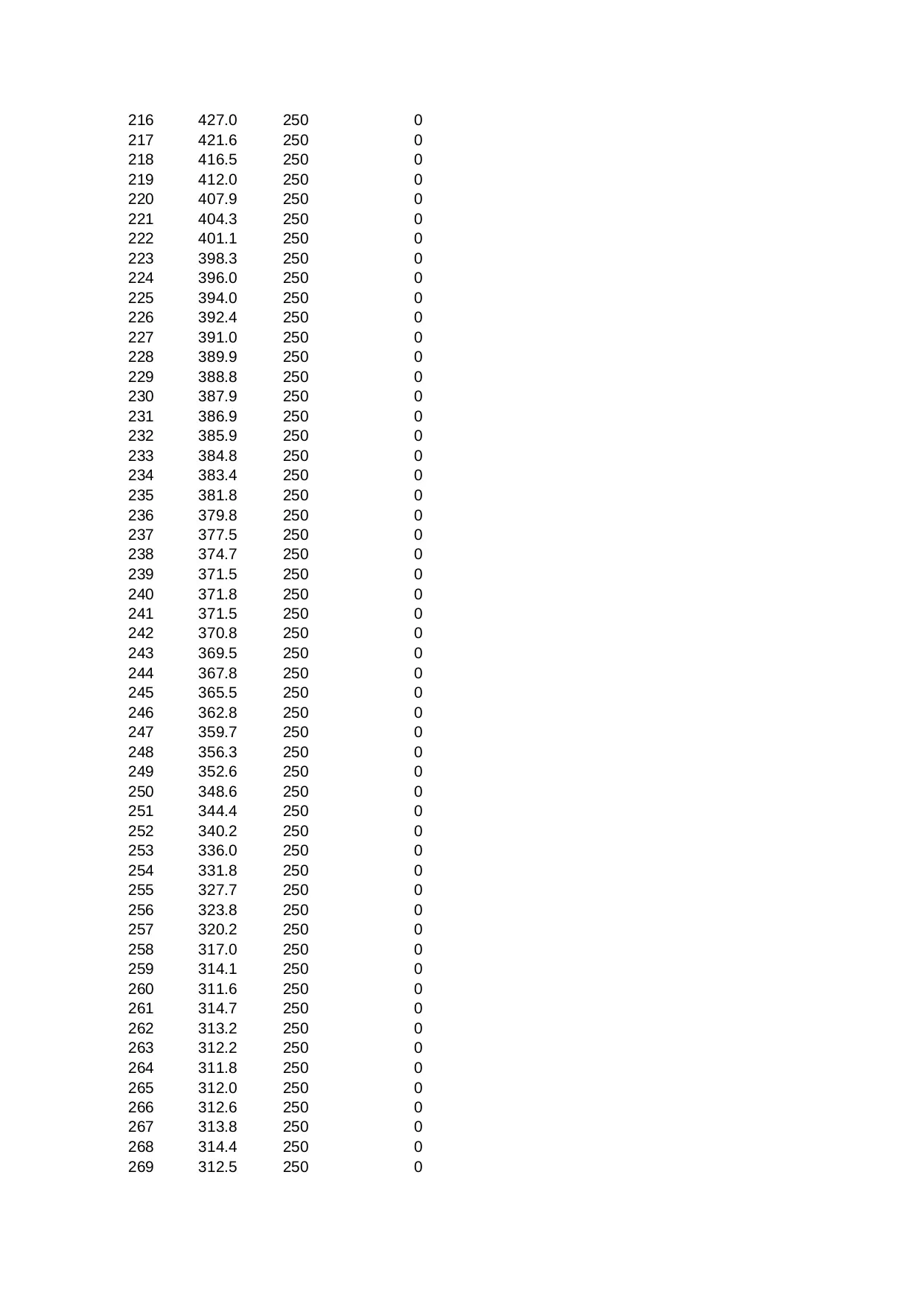 | | | | |
|---|---|---|---|
| 216 | 427.0 | 250 | 0 |
| 217 | 421.6 | 250 | 0 |
| 218 | 416.5 | 250 | 0 |
| 219 | 412.0 | 250 | 0 |
| 220 | 407.9 | 250 | 0 |
| 221 | 404.3 | 250 | 0 |
| 222 | 401.1 | 250 | 0 |
| 223 | 398.3 | 250 | 0 |
| 224 | 396.0 | 250 | 0 |
| 225 | 394.0 | 250 | 0 |
| 226 | 392.4 | 250 | 0 |
| 227 | 391.0 | 250 | 0 |
| 228 | 389.9 | 250 | 0 |
| 229 | 388.8 | 250 | 0 |
| 230 | 387.9 | 250 | 0 |
| 231 | 386.9 | 250 | 0 |
| 232 | 385.9 | 250 | 0 |
| 233 | 384.8 | 250 | 0 |
| 234 | 383.4 | 250 | 0 |
| 235 | 381.8 | 250 | 0 |
| 236 | 379.8 | 250 | 0 |
| 237 | 377.5 | 250 | 0 |
| 238 | 374.7 | 250 | 0 |
| 239 | 371.5 | 250 | 0 |
| 240 | 371.8 | 250 | 0 |
| 241 | 371.5 | 250 | 0 |
| 242 | 370.8 | 250 | 0 |
| 243 | 369.5 | 250 | 0 |
| 244 | 367.8 | 250 | 0 |
| 245 | 365.5 | 250 | 0 |
| 246 | 362.8 | 250 | 0 |
| 247 | 359.7 | 250 | 0 |
| 248 | 356.3 | 250 | 0 |
| 249 | 352.6 | 250 | 0 |
| 250 | 348.6 | 250 | 0 |
| 251 | 344.4 | 250 | 0 |
| 252 | 340.2 | 250 | 0 |
| 253 | 336.0 | 250 | 0 |
| 254 | 331.8 | 250 | 0 |
| 255 | 327.7 | 250 | 0 |
| 256 | 323.8 | 250 | 0 |
| 257 | 320.2 | 250 | 0 |
| 258 | 317.0 | 250 | 0 |
| 259 | 314.1 | 250 | 0 |
| 260 | 311.6 | 250 | 0 |
| 261 | 314.7 | 250 | 0 |
| 262 | 313.2 | 250 | 0 |
| 263 | 312.2 | 250 | 0 |
| 264 | 311.8 | 250 | 0 |
| 265 | 312.0 | 250 | 0 |
| 266 | 312.6 | 250 | 0 |
| 267 | 313.8 | 250 | 0 |
| 268 | 314.4 | 250 | 0 |
| 269 | 312.5 | 250 | 0 |